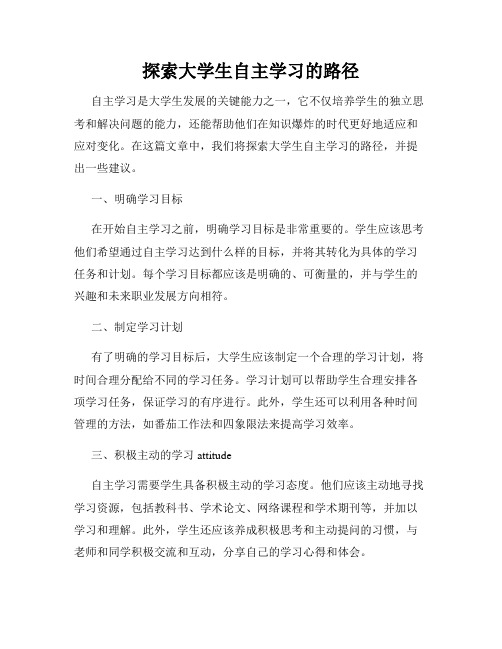 探索大学生自主学习的路径

自主学习是大学生发展的关键能力之一，它不仅培养学生的独立思考和解决问题的能力，还能帮助他们在知识爆炸的时代更好地适应和应对变化。在这篇文章中，我们将探索大学生自主学习的路径，并提出一些建议。

一、明确学习目标

在开始自主学习之前，明确学习目标是非常重要的。学生应该思考他们希望通过自主学习达到什么样的目标，并将其转化为具体的学习任务和计划。每个学习目标都应该是明确的、可衡量的，并与学生的兴趣和未来职业发展方向相符。

二、制定学习计划

有了明确的学习目标后，大学生应该制定一个合理的学习计划，将时间合理分配给不同的学习任务。学习计划可以帮助学生合理安排各项学习任务，保证学习的有序进行。此外，学生还可以利用各种时间管理的方法，如番茄工作法和四象限法来提高学习效率。

三、积极主动的学习 attitude

自主学习需要学生具备积极主动的学习态度。他们应该主动地寻找学习资源，包括教科书、学术论文、网络课程和学术期刊等，并加以学习和理解。此外，学生还应该养成积极思考和主动提问的习惯，与老师和同学积极交流和互动，分享自己的学习心得和体会。